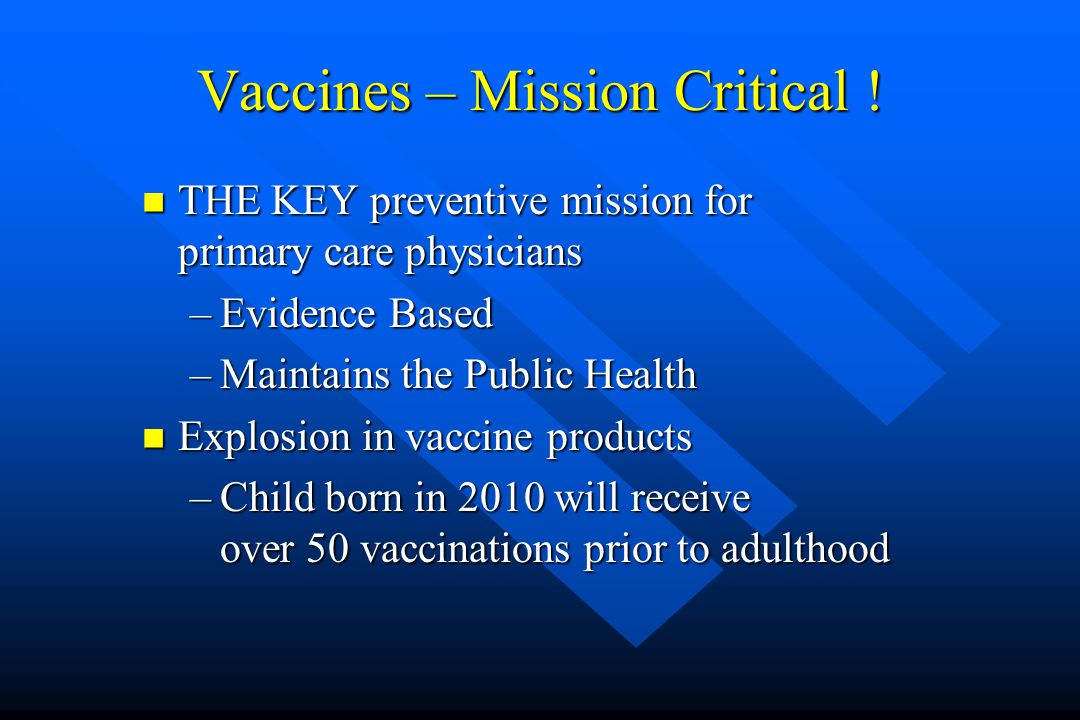 Vaccines – Mission Critical !

THE KEY preventive mission for primary care physicians

– Evidence Based

– Maintains the Public Health

Explosion in vaccine products

– Child born in 2010 will receive over 50 vaccinations prior to adulthood